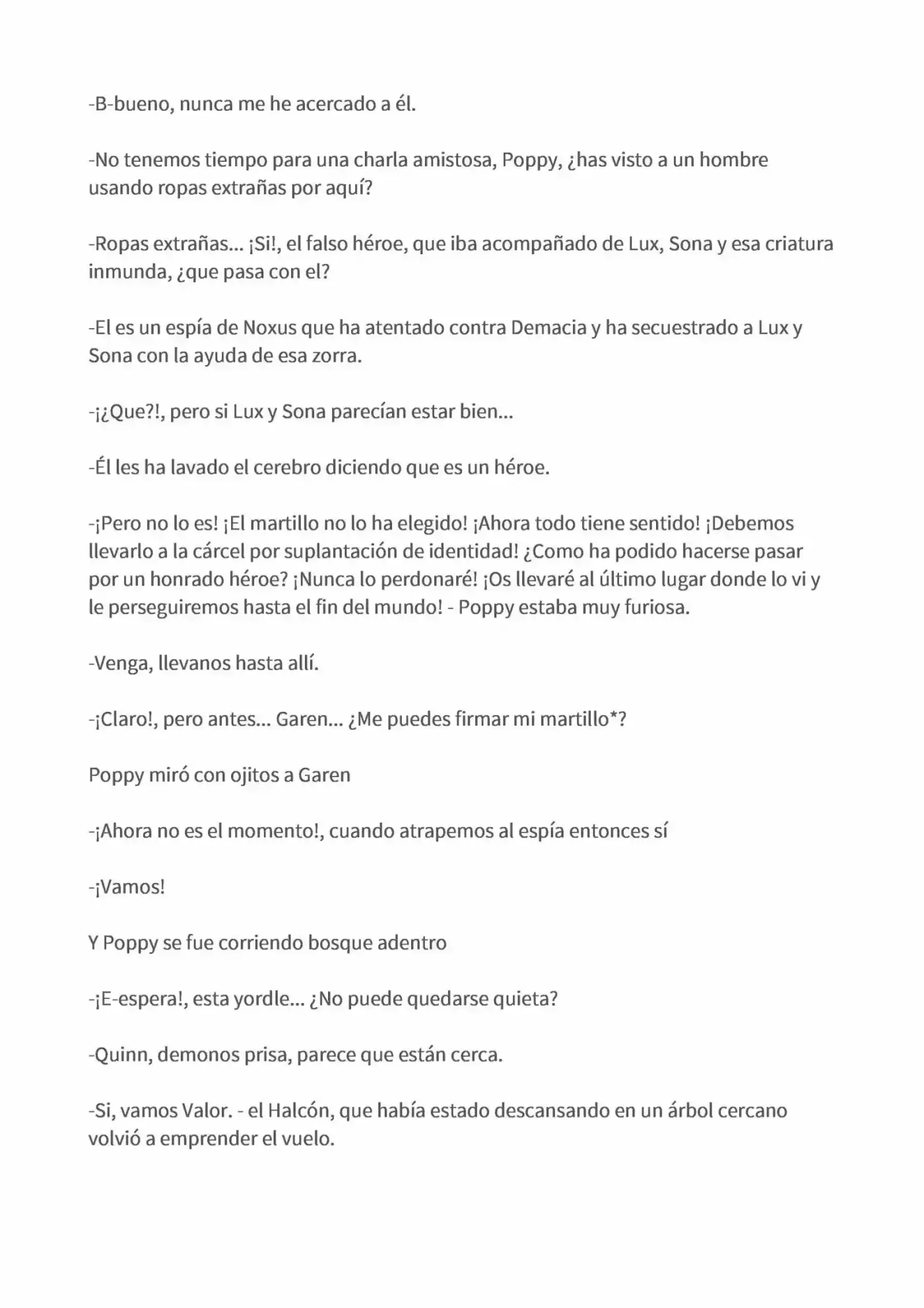 -B-bueno, nunca me he acercado a él.

-No tenemos tiempo para una charla amistosa, Poppy, ¿has visto a un hombre usando ropas extrañas por aquí?

-Ropas extrañas... ¡Si!, el falso héroe, que iba acompañado de Lux, Sona y esa criatura inmunda, ¿que pasa con el?

-El es un espía de Noxus que ha atentado contra Demacia y ha secuestrado a Lux y Sona con la ayuda de esa zorra.

-¡¿Que?!, pero si Lux y Sona parecían estar bien...

-Él les ha lavado el cerebro diciendo que es un héroe.

-¡Pero no lo es! ¡El martillo no lo ha elegido! ¡Ahora todo tiene sentido! ¡Debemos llevarlo a la cárcel por suplantación de identidad! ¿Como ha podido hacerse pasar por un honrado héroe? ¡Nunca lo perdonaré! ¡Os llevaré al último lugar donde lo vi y le perseguiremos hasta el fin del mundo! - Poppy estaba muy furiosa.

-Venga, llevanos hasta allí.

-¡Claro!, pero antes... Garen... ¿Me puedes firmar mi martillo*?

Poppy miró con ojitos a Garen

-¡Ahora no es el momento!, cuando atrapemos al espía entonces sí

-¡Vamos!

Y Poppy se fue corriendo bosque adentro

-¡E-espera!, esta yordle... ¿No puede quedarse quieta?

-Quinn, demonos prisa, parece que están cerca.

-Si, vamos Valor. - el Halcón, que había estado descansando en un árbol cercano volvió a emprender el vuelo.